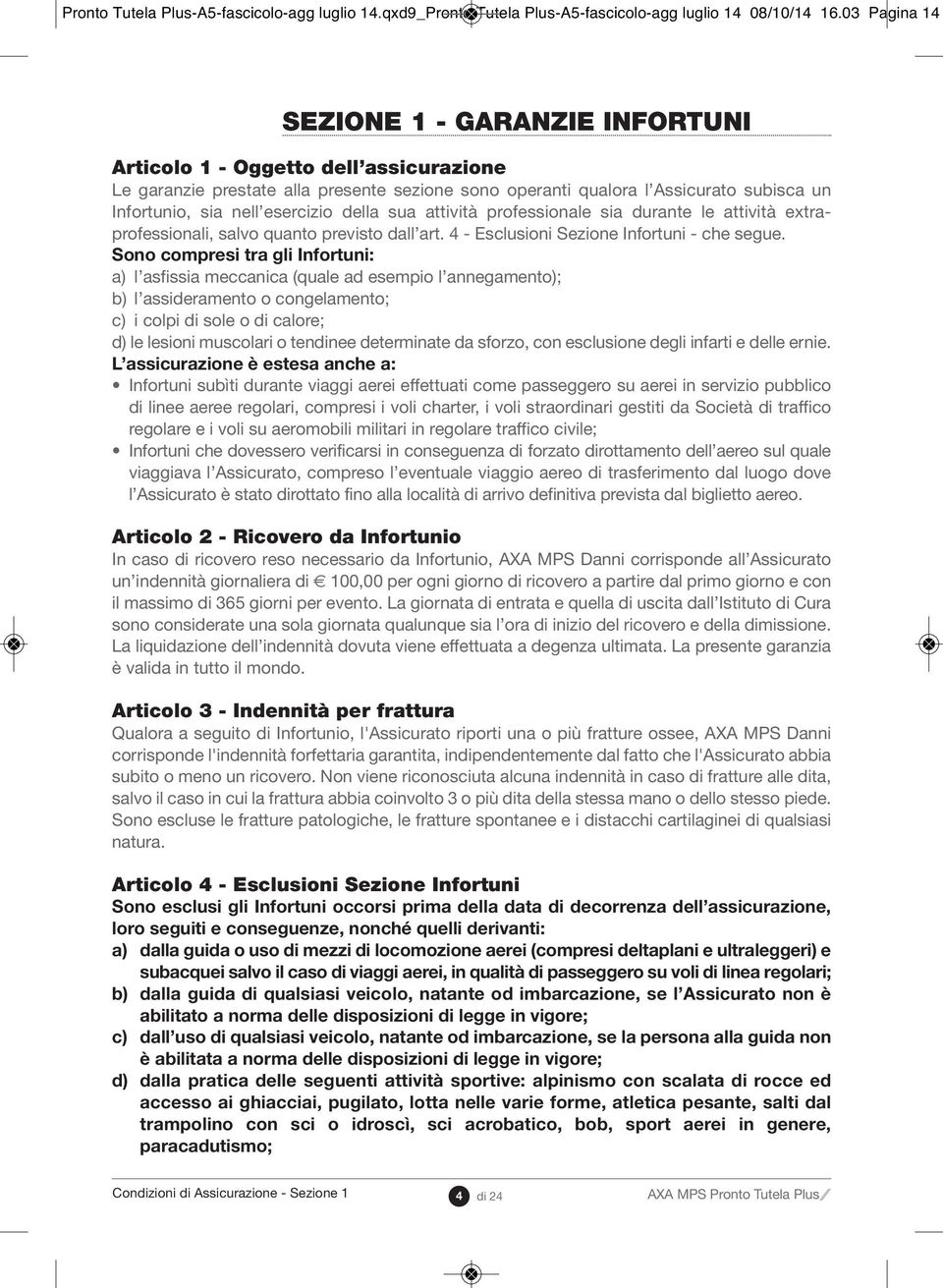 Pronto Tutela Plus-A5-fascicolo-agg luglio 14.qxd9_Pronto Tutela Plus-A5-fascicolo-agg luglio 14 08/10/14 16.03 Pagina 14

SEZIONE 1 - GARANZIE INFORTUNI

Articolo 1 - Oggetto dell'assicurazione
Le garanzie prestate alla presente sezione sono operanti qualora l'Assicurato subisca un Infortunio, sia nell'esercizio della sua attività professionale sia durante le attività extraprofessionali, salvo quanto previsto dall'art. 4 - Esclusioni Sezione Infortuni - che segue.
Sono compresi tra gli Infortuni:
a) l'asfissia meccanica (quale ad esempio l'annegamento);
b) l'assideramento o congelamento;
c) i colpi di sole o di calore;
d) le lesioni muscolari o tendinee determinate da sforzo, con esclusione degli infarti e delle ernie.
L'assicurazione è estesa anche a:
• Infortuni subìti durante viaggi aerei effettuati come passeggero su aerei in servizio pubblico di linee aeree regolari, compresi i voli charter, i voli straordinari gestiti da Società di traffico regolare e i voli su aeromobili militari in regolare traffico civile;
• Infortuni che dovessero verificarsi in conseguenza di forzato dirottamento dell'aereo sul quale viaggiava l'Assicurato, compreso l'eventuale viaggio aereo di trasferimento dal luogo dove l'Assicurato è stato dirottato fino alla località di arrivo definitiva prevista dal biglietto aereo.

Articolo 2 - Ricovero da Infortunio
In caso di ricovero reso necessario da Infortunio, AXA MPS Danni corrisponde all'Assicurato un'indennità giornaliera di € 100,00 per ogni giorno di ricovero a partire dal primo giorno e con il massimo di 365 giorni per evento. La giornata di entrata e quella di uscita dall'Istituto di Cura sono considerate una sola giornata qualunque sia l'ora di inizio del ricovero e della dimissione. La liquidazione dell'indennità dovuta viene effettuata a degenza ultimata. La presente garanzia è valida in tutto il mondo.

Articolo 3 - Indennità per frattura
Qualora a seguito di Infortunio, l'Assicurato riporti una o più fratture ossee, AXA MPS Danni corrisponde l'indennità forfettaria garantita, indipendentemente dal fatto che l'Assicurato abbia subito o meno un ricovero. Non viene riconosciuta alcuna indennità in caso di fratture alle dita, salvo il caso in cui la frattura abbia coinvolto 3 o più dita della stessa mano o dello stesso piede. Sono escluse le fratture patologiche, le fratture spontanee e i distacchi cartilaginei di qualsiasi natura.

Articolo 4 - Esclusioni Sezione Infortuni
Sono esclusi gli Infortuni occorsi prima della data di decorrenza dell'assicurazione, loro seguiti e conseguenze, nonché quelli derivanti:
a) dalla guida o uso di mezzi di locomozione aerei (compresi deltaplani e ultraleggeri) e subacquei salvo il caso di viaggi aerei, in qualità di passeggero su voli di linea regolari;
b) dalla guida di qualsiasi veicolo, natante od imbarcazione, se l'Assicurato non è abilitato a norma delle disposizioni di legge in vigore;
c) dall'uso di qualsiasi veicolo, natante od imbarcazione, se la persona alla guida non è abilitata a norma delle disposizioni di legge in vigore;
d) dalla pratica delle seguenti attività sportive: alpinismo con scalata di rocce ed accesso ai ghiacciai, pugilato, lotta nelle varie forme, atletica pesante, salti dal trampolino con sci o idroscì, sci acrobatico, bob, sport aerei in genere, paracadutismo;

Condizioni di Assicurazione - Sezione 1 4 di 24 AXA MPS Pronto Tutela Plus